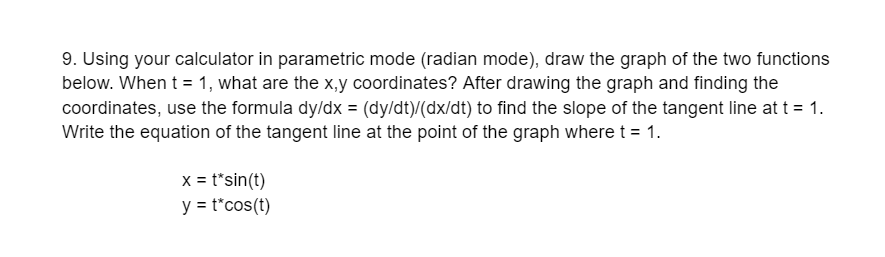 9. Using your calculator in parametric mode (radian mode), draw the graph of the two functions below. When t = 1, what are the x,y coordinates? After drawing the graph and finding the coordinates, use the formula dy/dx = (dy/dt)/(dx/dt) to find the slope of the tangent line at t = 1. Write the equation of the tangent line at the point of the graph where t = 1.

x = t*sin(t)
y = t*cos(t)